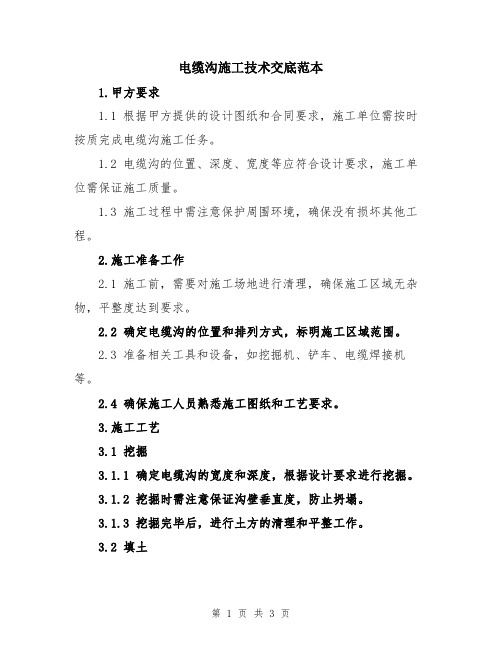 电缆沟施工技术交底范本

1.甲方要求

1.1 根据甲方提供的设计图纸和合同要求，施工单位需按时按质完成电缆沟施工任务。

1.2 电缆沟的位置、深度、宽度等应符合设计要求，施工单位需保证施工质量。

1.3 施工过程中需注意保护周围环境，确保没有损坏其他工程。

2.施工准备工作

2.1 施工前，需要对施工场地进行清理，确保施工区域无杂物，平整度达到要求。

2.2 确定电缆沟的位置和排列方式，标明施工区域范围。

2.3 准备相关工具和设备，如挖掘机、铲车、电缆焊接机等。

2.4 确保施工人员熟悉施工图纸和工艺要求。

3.施工工艺

3.1 挖掘

3.1.1 确定电缆沟的宽度和深度，根据设计要求进行挖掘。

3.1.2 挖掘时需注意保证沟壁垂直度，防止坍塌。

3.1.3 挖掘完毕后，进行土方的清理和平整工作。

3.2 填土

第 1 页 共 3 页